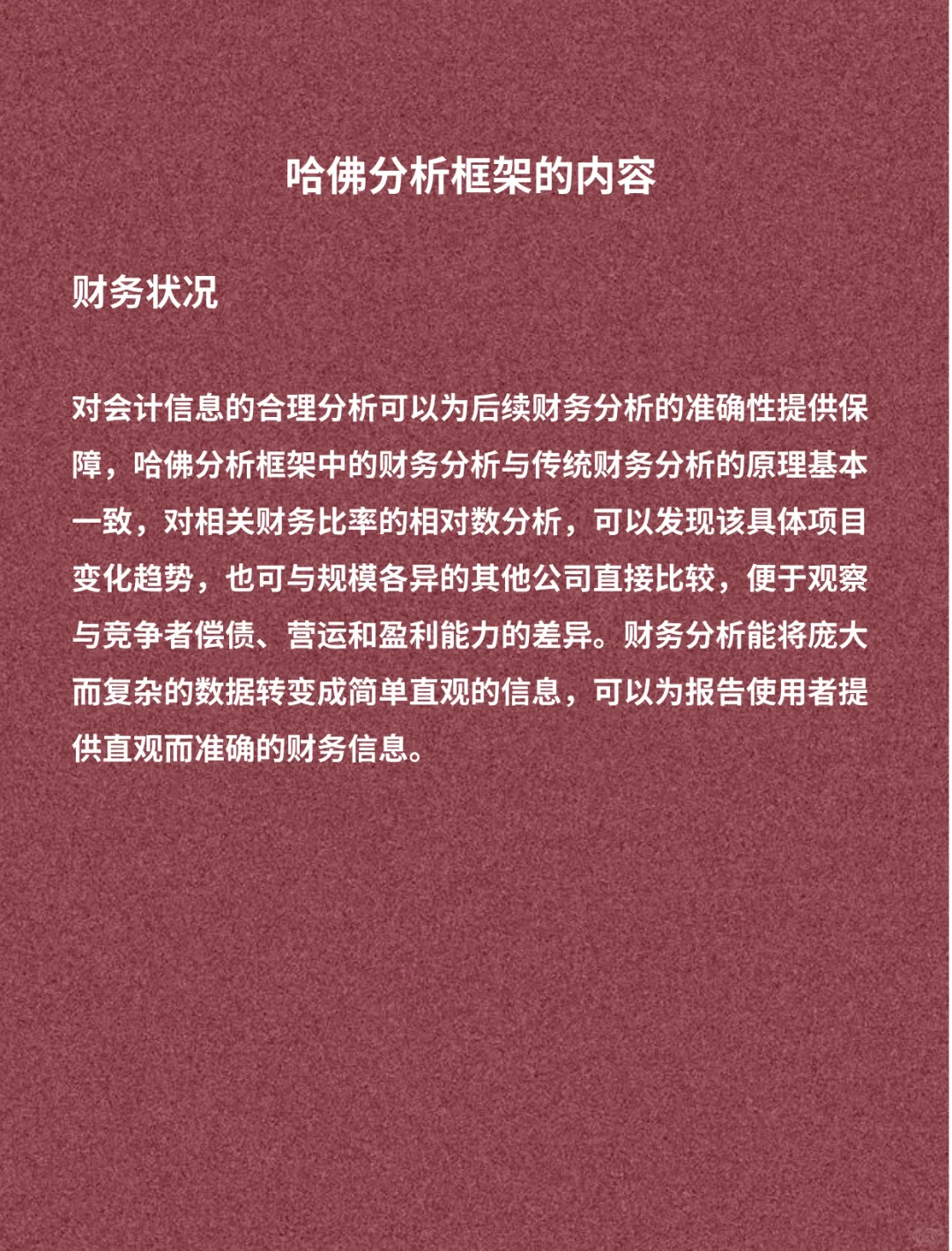 哈佛分析框架的内容

财务状况

对会计信息的合理分析可以为后续财务分析的准确性提供保障，哈佛分析框架中的财务分析与传统财务分析的原理基本一致，对相关财务比率的相对数分析，可以发现该具体项目变化趋势，也可与规模各异的其他公司直接比较，便于观察与竞争者偿债、营运和盈利能力的差异。财务分析能将庞大而复杂的数据转变成简单直观的信息，可以为报告使用者提供直观而准确的财务信息。